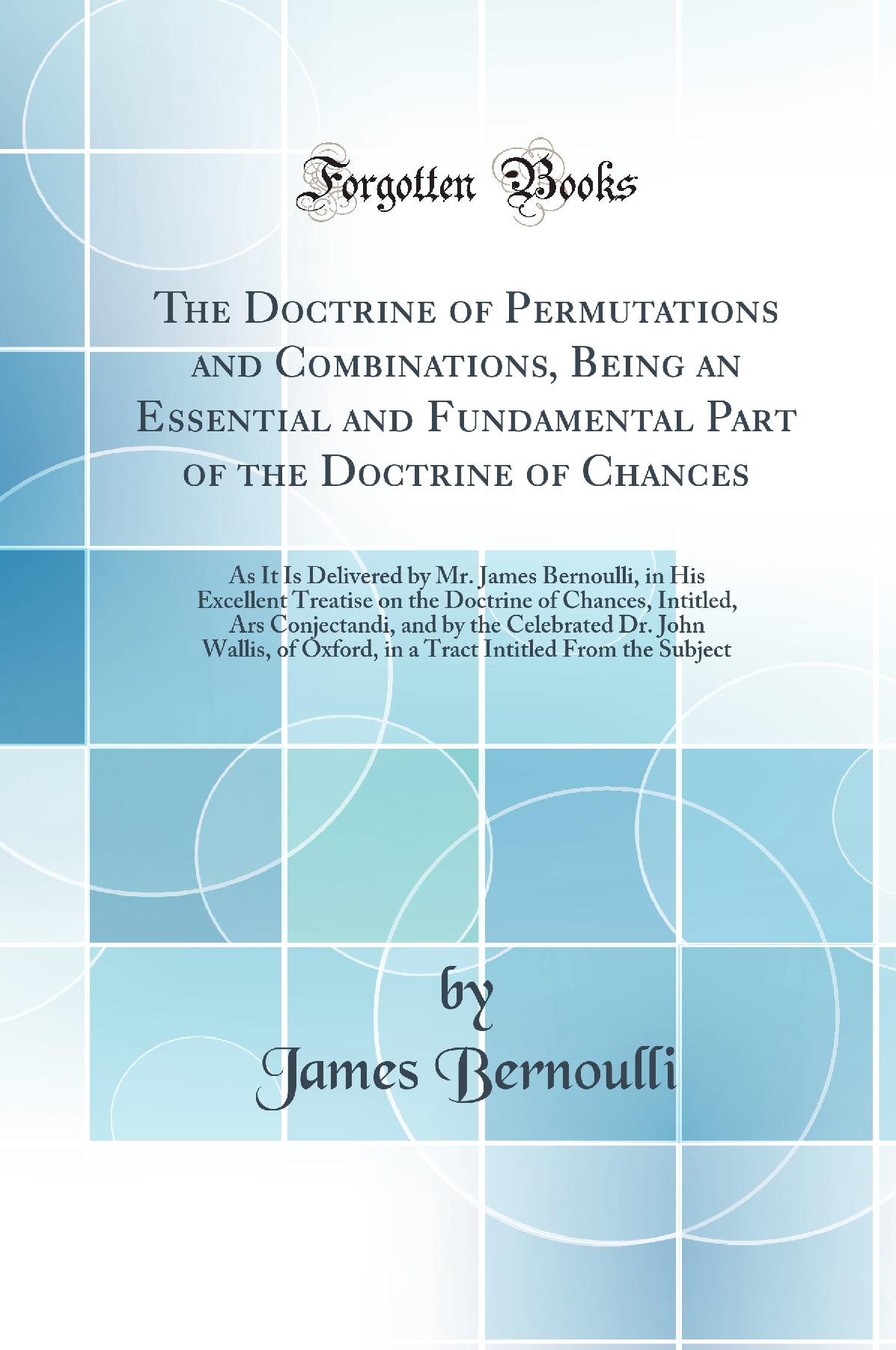 Forgotten Books

The Doctrine of Permutations and Combinations, Being an Essential and Fundamental Part of the Doctrine of Chances

As It Is Delivered by Mr. James Bernoulli, in His Excellent Treatise on the Doctrine of Chances, Intitled, Ars Conjectandi, and by the Celebrated Dr. John Wallis, of Oxford, in a Tract Intitled From the Subject

by
James Bernoulli